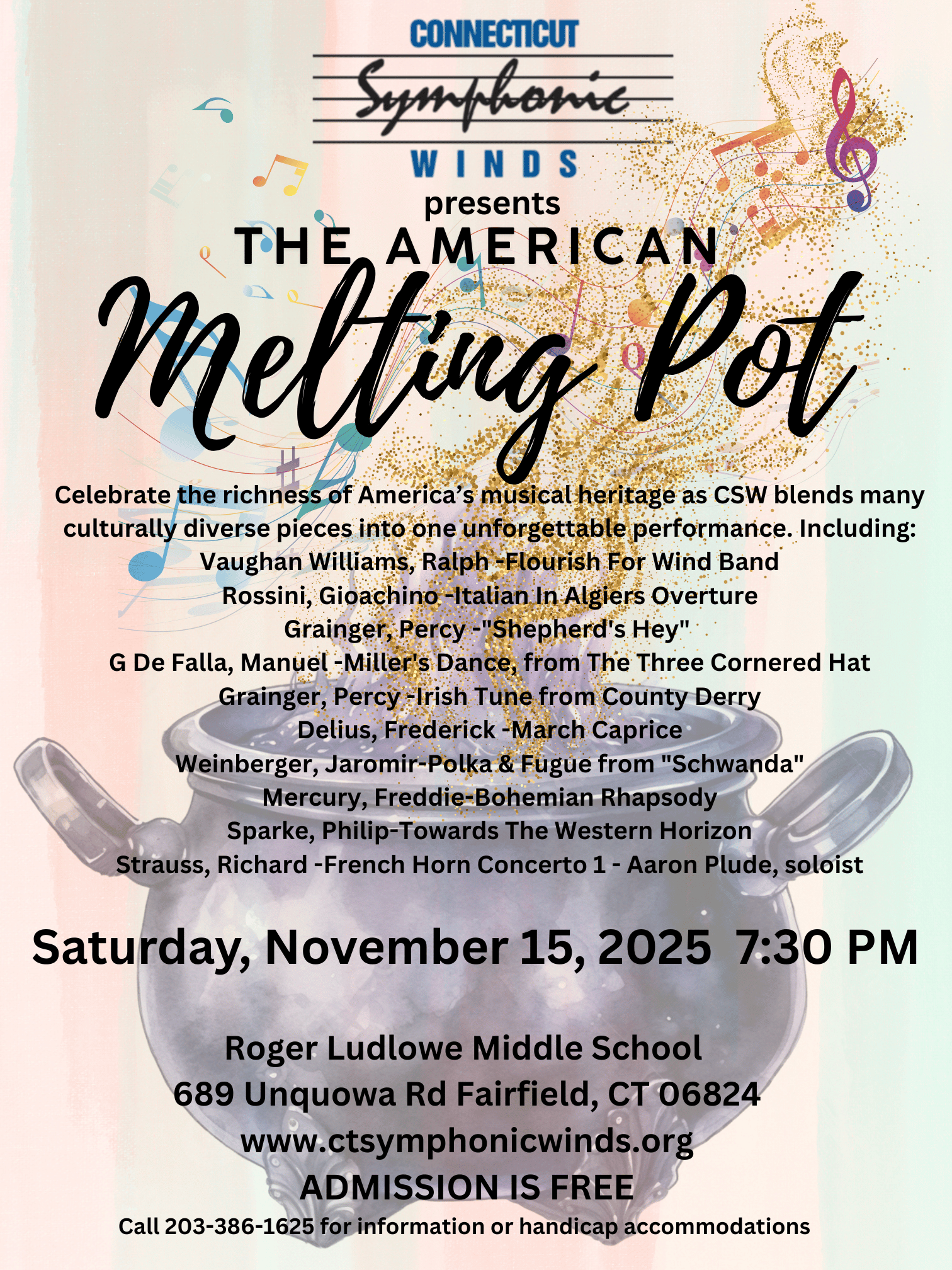 CONNECTICUT
Symphonic
WINDS
presents
THE AMERICAN
Melting Pot

Celebrate the richness of America's musical heritage as CSW blends many culturally diverse pieces into one unforgettable performance. Including:
Vaughan Williams, Ralph -Flourish For Wind Band
Rossini, Gioachino -Italian In Algiers Overture
Grainger, Percy -"Shepherd's Hey"
G De Falla, Manuel -Miller's Dance, from The Three Cornered Hat
Grainger, Percy -Irish Tune from County Derry
Delius, Frederick -March Caprice
Weinberger, Jaromir-Polka & Fugue from "Schwanda"
Mercury, Freddie-Bohemian Rhapsody
Sparke, Philip-Towards The Western Horizon
Strauss, Richard -French Horn Concerto 1 - Aaron Plude, soloist

Saturday, November 15, 2025 7:30 PM

Roger Ludlowe Middle School
689 Unquowa Rd Fairfield, CT 06824
www.ctsymphonicwinds.org
ADMISSION IS FREE
Call 203-386-1625 for information or handicap accommodations